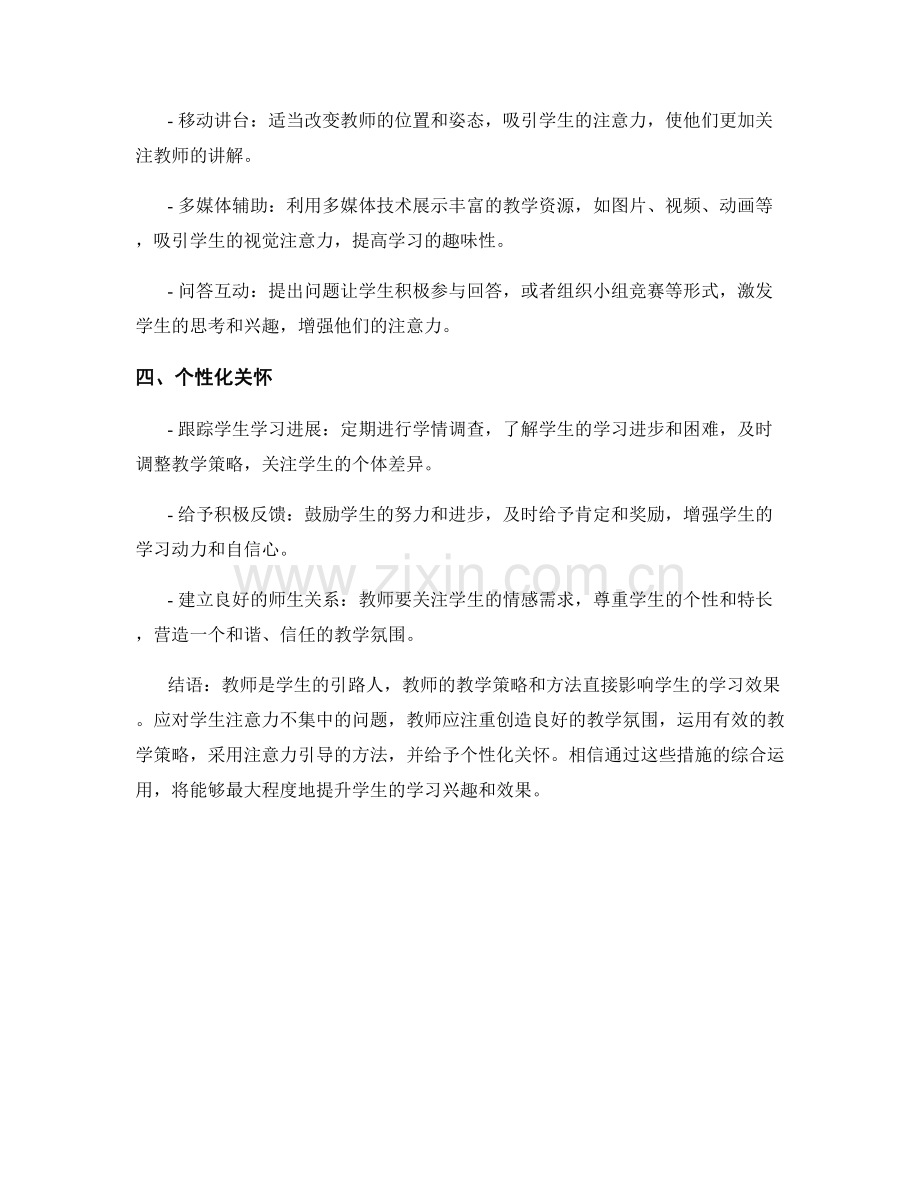 - 移动讲台：适当改变教师的位置和姿态，吸引学生的注意力，使他们更加关注教师的讲解。

- 多媒体辅助：利用多媒体技术展示丰富的教学资源，如图片、视频、动画等，吸引学生的视觉注意力，提高学习的趣味性。

- 问答互动：提出问题让学生积极参与回答，或者组织小组竞赛等形式，激发学生的思考和兴趣，增强他们的注意力。

四、个性化关怀

- 跟踪学生学习进展：定期进行学情调查，了解学生的学习进步和困难，及时调整教学策略，关注学生的个体差异。

- 给予积极反馈：鼓励学生的努力和进步，及时给予肯定和奖励，增强学生的学习动力和自信心。

- 建立良好的师生关系：教师要关注学生的情感需求，尊重学生的个性和特长，营造一个和谐、信任的教学氛围。

结语：教师是学生的引路人，教师的教学策略和方法直接影响学生的学习效果。应对学生注意力不集中的问题，教师应注重创造良好的教学氛围，运用有效的教学策略，采用注意力引导的方法，并给予个性化关怀。相信通过这些措施的综合运用，将能够最大程度地提升学生的学习兴趣和效果。

www.zixin.com.cn